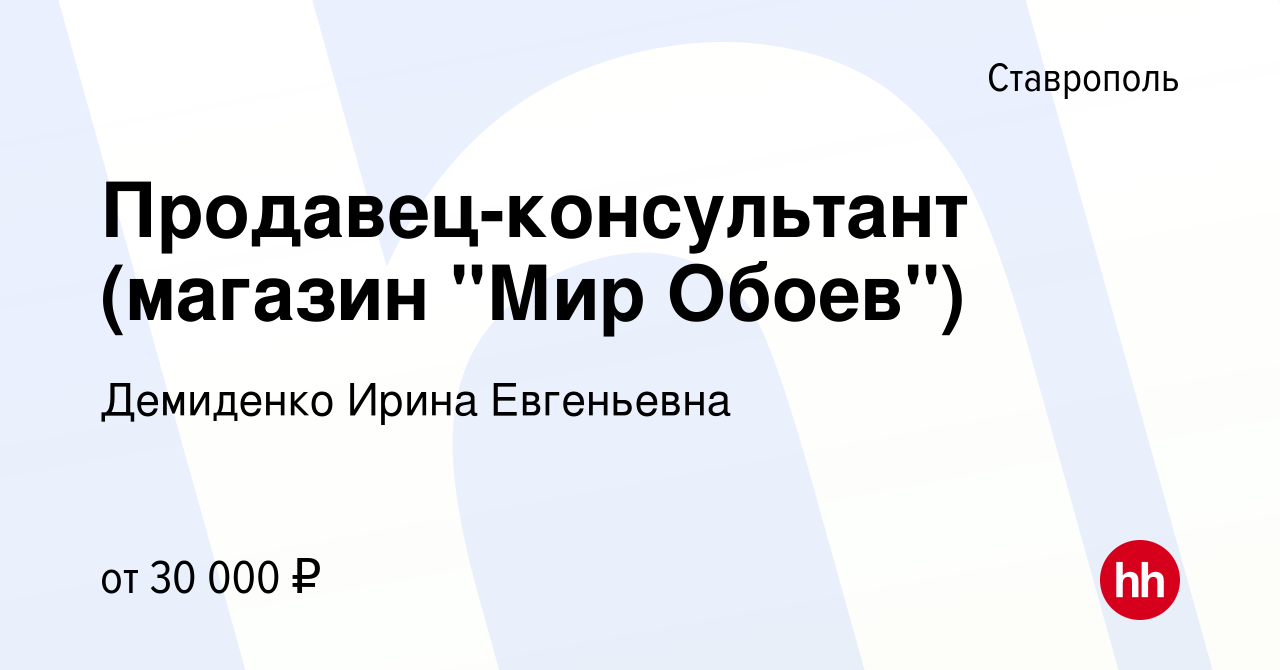 Ставрополь

Продавец-консультант (магазин "Мир Обоев")

Демиденко Ирина Евгеньевна

от 30 000 ₽

hh